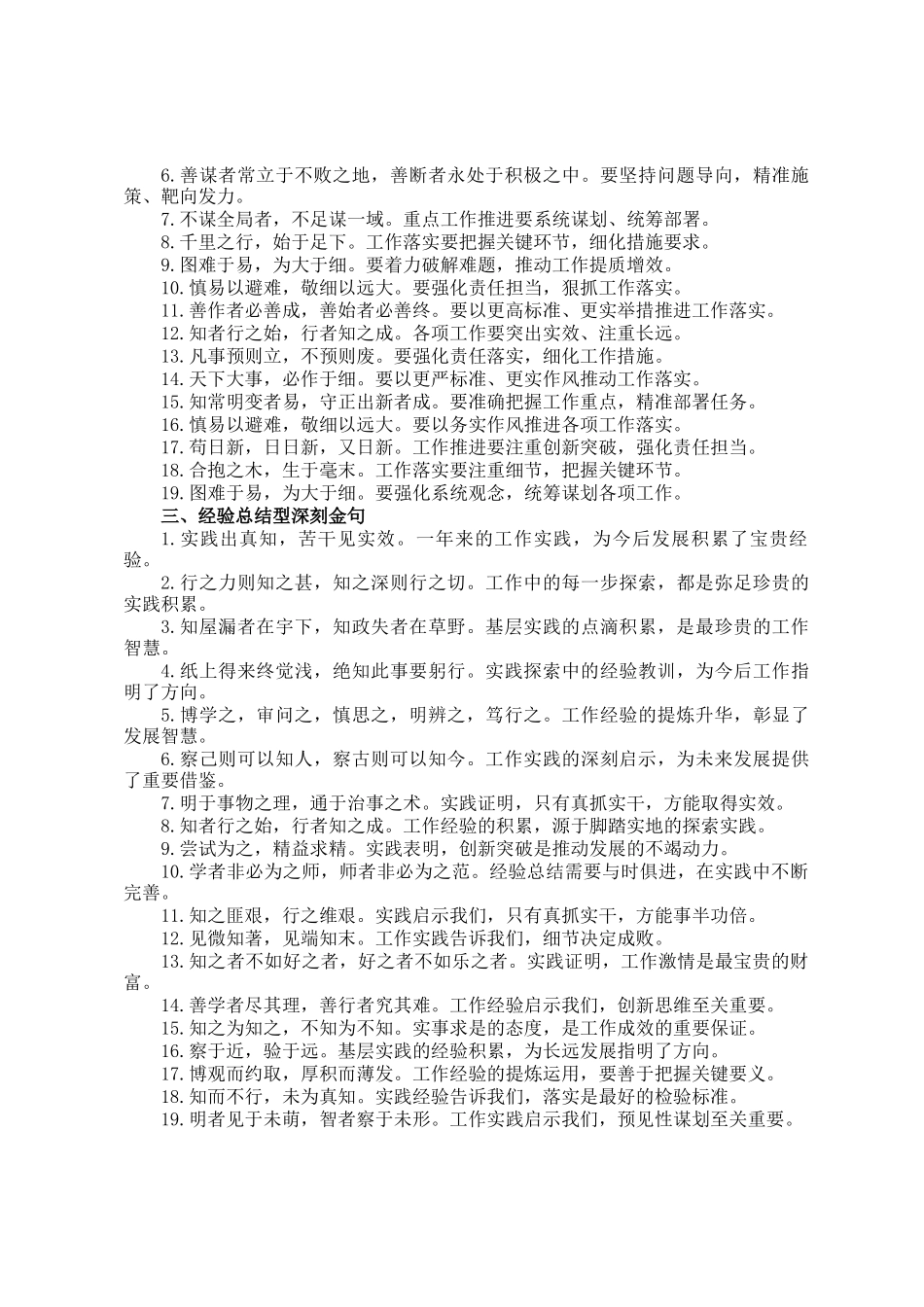 6.善谋者常立于不败之地，善断者永处于积极之中。要坚持问题导向，精准施策、靶向发力。

7.不谋全局者，不足谋一域。重点工作推进要系统谋划、统筹部署。

8.千里之行，始于足下。工作落实要把握关键环节，细化措施要求。

9.图难于易，为大于细。要着力破解难题，推动工作提质增效。

10.慎易以避难，敬细以远大。要强化责任担当，狠抓工作落实。

11.善作者必善成，善始者必善终。要以更高标准、更实举措推进工作落实。

12.知者行之始，行者知之成。各项工作要突出实效、注重长远。

13.凡事预则立，不预则废。要强化责任落实，细化工作措施。

14.天下大事，必作于细。要以更严标准、更实作风推动工作落实。

15.知常明变者易，守正出新者成。要准确把握工作重点，精准部署任务。

16.慎易以避难，敬细以远大。要以务实作风推进各项工作落实。

17.苟日新，日日新，又日新。工作推进要注重创新突破，强化责任担当。

18.合抱之木，生于毫末。工作落实要注重细节，把握关键环节。

19.图难于易，为大于细。要强化系统观念，统筹谋划各项工作。

三、经验总结型深刻金句

1.实践出真知，苦干见实效。一年来的工作实践，为今后发展积累了宝贵经验。

2.行之力则知之甚，知之深则行之切。工作中的每一步探索，都是弥足珍贵的实践积累。

3.知屋漏者在宇下，知政失者在草野。基层实践的点滴积累，是最珍贵的工作智慧。

4.纸上得来终觉浅，绝知此事要躬行。实践探索中的经验教训，为今后工作指明了方向。

5.博学之，审问之，慎思之，明辨之，笃行之。工作经验的提炼升华，彰显了发展智慧。

6.察己则可以知人，察古则可以知今。工作实践的深刻启示，为未来发展提供了重要借鉴。

7.明于事物之理，通于治事之术。实践证明，只有真抓实干，方能取得实效。

8.知者行之始，行者知之成。工作经验的积累，源于脚踏实地的探索实践。

9.尝试为之，精益求精。实践表明，创新突破是推动发展的不竭动力。

10.学者非必为之师，师者非必为之范。经验总结需要与时俱进，在实践中不断完善。

11.知之匪艰，行之维艰。实践启示我们，只有真抓实干，方能事半功倍。

12.见微知著，见端知末。工作实践告诉我们，细节决定成败。

13.知之者不如好之者，好之者不如乐之者。实践证明，工作激情是最宝贵的财富。

14.善学者尽其理，善行者究其难。工作经验启示我们，创新思维至关重要。

15.知之为知之，不知为不知。实事求是的态度，是工作成效的重要保证。

16.察于近，验于远。基层实践的经验积累，为长远发展指明了方向。

17.博观而约取，厚积而薄发。工作经验的提炼运用，要善于把握关键要义。

18.知而不行，未为真知。实践经验告诉我们，落实是最好的检验标准。

19.明者见于未萌，智者察于未形。工作实践启示我们，预见性谋划至关重要。